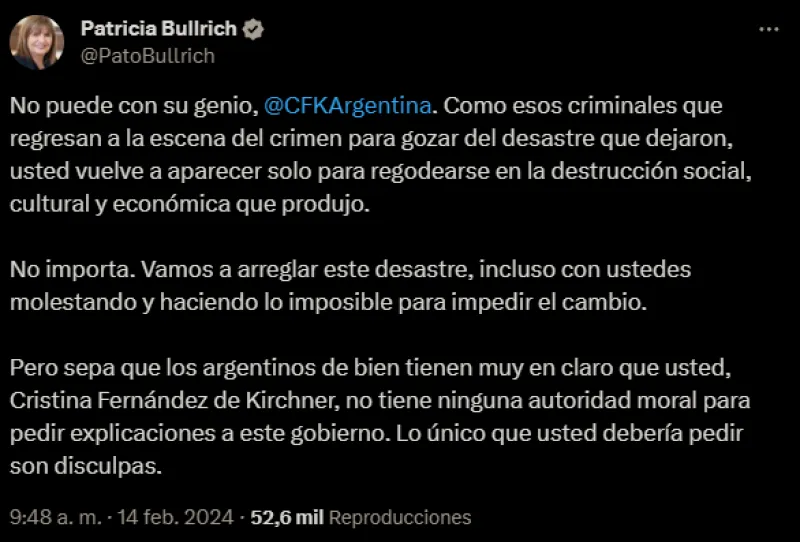 Patricia Bullrich
@PatoBullrich

No puede con su genio, @CFKArgentina. Como esos criminales que regresan a la escena del crimen para gozar del desastre que dejaron, usted vuelve a aparecer solo para regodearse en la destrucción social, cultural y económica que produjo.

No importa. Vamos a arreglar este desastre, incluso con ustedes molestando y haciendo lo imposible para impedir el cambio.

Pero sepa que los argentinos de bien tienen muy en claro que usted, Cristina Fernández de Kirchner, no tiene ninguna autoridad moral para pedir explicaciones a este gobierno. Lo único que usted debería pedir son disculpas.

9:48 a. m. · 14 feb. 2024 · 52,6 mil Reproducciones